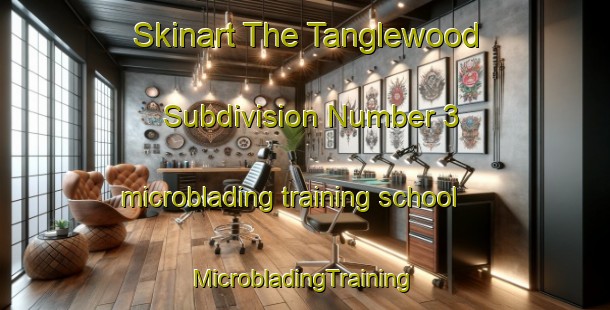 Skinart The Tanglewood Subdivision Number 3 microblading training school

MicrobladingTraining